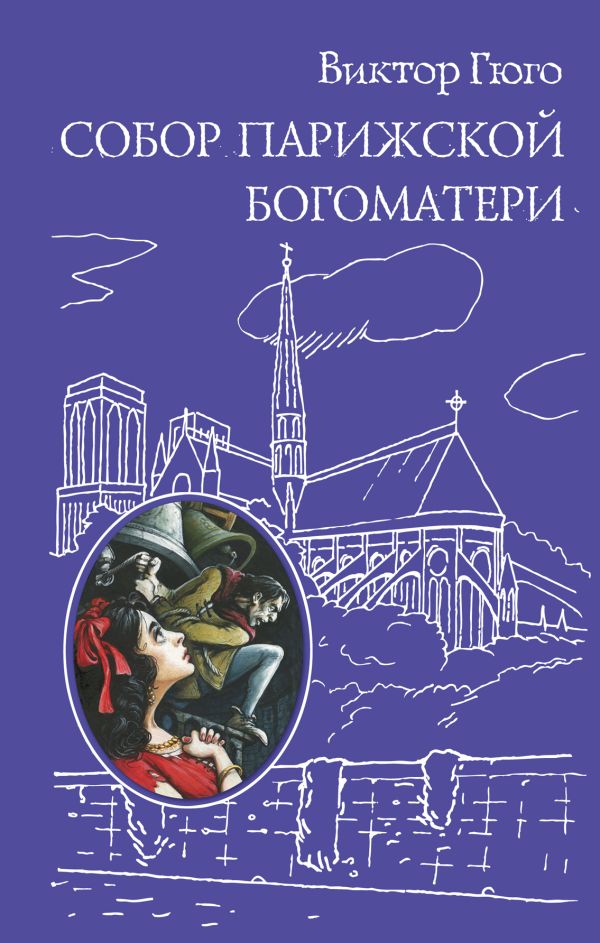 Виктор Гюго

СОБОР ПАРИЖСКОЙ БОГОМАТЕРИ